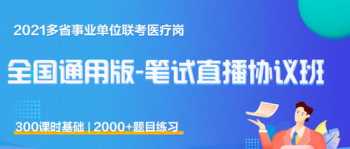 2021多省事业单位联考医疗岗

全国通用版-笔试直播协议班

300课时基础 | 2000+题目练习